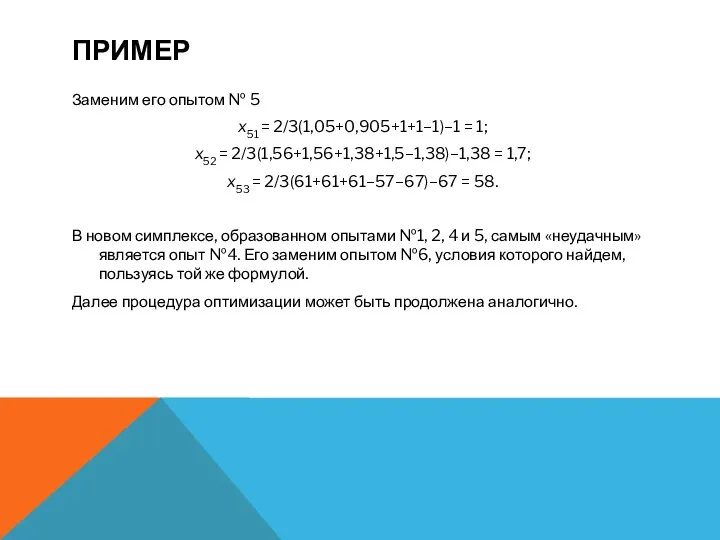 ПРИМЕР

Заменим его опытом № 5

$x_{51} = 2/3(1,05+0,905+1+1–1)–1 = 1;$

$x_{52} = 2/3(1,56+1,56+1,38+1,5–1,38)–1,38 = 1,7;$

$x_{53} = 2/3(61+61+61–57–67)–67 = 58.$

В новом симплексе, образованном опытами №1, 2, 4 и 5, самым «неудачным» является опыт №4. Его заменим опытом №6, условия которого найдем, пользуясь той же формулой.

Далее процедура оптимизации может быть продолжена аналогично.